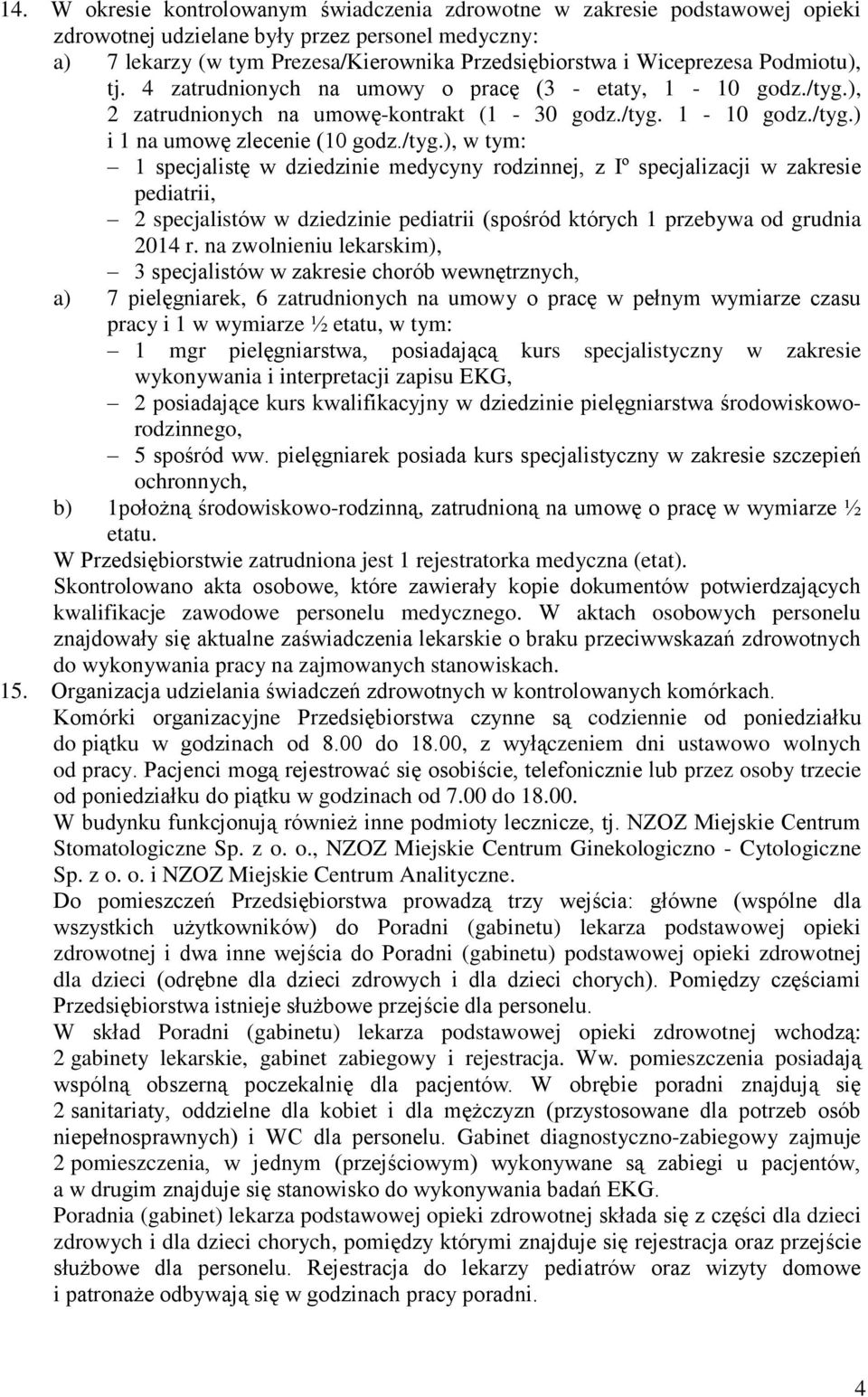 14. W okresie kontrolowanym świadczenia zdrowotne w zakresie podstawowej opieki zdrowotnej udzielane były przez personel medyczny:

a) 7 lekarzy (w tym Prezesa/Kierownika Przedsiębiorstwa i Wiceprezesa Podmiotu), tj. 4 zatrudnionych na umowy o pracę (3 - etaty, 1 - 10 godz./tyg.), 2 zatrudnionych na umowę-kontrakt (1 - 30 godz./tyg. 1 - 10 godz./tyg.) i 1 na umowę zlecenie (10 godz./tyg.), w tym:

– 1 specjalistę w dziedzinie medycyny rodzinnej, z Iº specjalizacji w zakresie pediatrii,

– 2 specjalistów w dziedzinie pediatrii (spośród których 1 przebywa od grudnia 2014 r. na zwolnieniu lekarskim),

– 3 specjalistów w zakresie chorób wewnętrznych,

a) 7 pielęgniarek, 6 zatrudnionych na umowy o pracę w pełnym wymiarze czasu pracy i 1 w wymiarze ½ etatu, w tym:

– 1 mgr pielęgniarstwa, posiadającą kurs specjalistyczny w zakresie wykonywania i interpretacji zapisu EKG,

– 2 posiadające kurs kwalifikacyjny w dziedzinie pielęgniarstwa środowiskowo-rodzinnego,

– 5 spośród ww. pielęgniarek posiada kurs specjalistyczny w zakresie szczepień ochronnych,

b) 1położną środowiskowo-rodzinną, zatrudnioną na umowę o pracę w wymiarze ½ etatu.

W Przedsiębiorstwie zatrudniona jest 1 rejestratorka medyczna (etat).

Skontrolowano akta osobowe, które zawierały kopie dokumentów potwierdzających kwalifikacje zawodowe personelu medycznego. W aktach osobowych personelu znajdowały się aktualne zaświadczenia lekarskie o braku przeciwwskazań zdrowotnych do wykonywania pracy na zajmowanych stanowiskach.

15. Organizacja udzielania świadczeń zdrowotnych w kontrolowanych komórkach.

Komórki organizacyjne Przedsiębiorstwa czynne są codziennie od poniedziałku do piątku w godzinach od 8.00 do 18.00, z wyłączeniem dni ustawowo wolnych od pracy. Pacjenci mogą rejestrować się osobiście, telefonicznie lub przez osoby trzecie od poniedziałku do piątku w godzinach od 7.00 do 18.00.

W budynku funkcjonują również inne podmioty lecznicze, tj. NZOZ Miejskie Centrum Stomatologiczne Sp. z o. o., NZOZ Miejskie Centrum Ginekologiczno - Cytologiczne Sp. z o. o. i NZOZ Miejskie Centrum Analityczne.

Do pomieszczeń Przedsiębiorstwa prowadzą trzy wejścia: główne (wspólne dla wszystkich użytkowników) do Poradni (gabinetu) lekarza podstawowej opieki zdrowotnej i dwa inne wejścia do Poradni (gabinetu) podstawowej opieki zdrowotnej dla dzieci (odrębne dla dzieci zdrowych i dla dzieci chorych). Pomiędzy częściami Przedsiębiorstwa istnieje służbowe przejście dla personelu.

W skład Poradni (gabinetu) lekarza podstawowej opieki zdrowotnej wchodzą: 2 gabinety lekarskie, gabinet zabiegowy i rejestracja. Ww. pomieszczenia posiadają wspólną obszerną poczekalnię dla pacjentów. W obrębie poradni znajdują się 2 sanitariaty, oddzielne dla kobiet i dla mężczyzn (przystosowane dla potrzeb osób niepełnosprawnych) i WC dla personelu. Gabinet diagnostyczno-zabiegowy zajmuje 2 pomieszczenia, w jednym (przejściowym) wykonywane są zabiegi u pacjentów, a w drugim znajduje się stanowisko do wykonywania badań EKG.

Poradnia (gabinet) lekarza podstawowej opieki zdrowotnej składa się z części dla dzieci zdrowych i dla dzieci chorych, pomiędzy którymi znajduje się rejestracja oraz przejście służbowe dla personelu. Rejestracja do lekarzy pediatrów oraz wizyty domowe i patronaże odbywają się w godzinach pracy poradni.

4